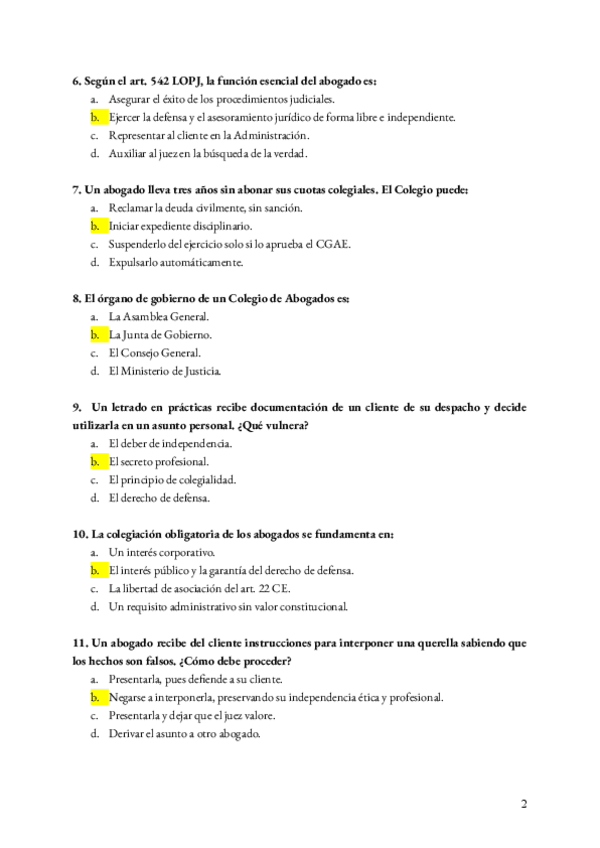 6. Según el art. 542 LOPJ, la función esencial del abogado es:
a. Asegurar el éxito de los procedimientos judiciales.
b. Ejercer la defensa y el asesoramiento jurídico de forma libre e independiente.
c. Representar al cliente en la Administración.
d. Auxiliar al juez en la búsqueda de la verdad.

7. Un abogado lleva tres años sin abonar sus cuotas colegiales. El Colegio puede:
a. Reclamar la deuda civilmente, sin sanción.
b. Iniciar expediente disciplinario.
c. Suspenderlo del ejercicio solo si lo aprueba el CGAE.
d. Expulsarlo automáticamente.

8. El órgano de gobierno de un Colegio de Abogados es:
a. La Asamblea General.
b. La Junta de Gobierno.
c. El Consejo General.
d. El Ministerio de Justicia.

9. Un letrado en prácticas recibe documentación de un cliente de su despacho y decide utilizarla en un asunto personal. ¿Qué vulnera?
a. El deber de independencia.
b. El secreto profesional.
c. El principio de colegialidad.
d. El derecho de defensa.

10. La colegiación obligatoria de los abogados se fundamenta en:
a. Un interés corporativo.
b. El interés público y la garantía del derecho de defensa.
c. La libertad de asociación del art. 22 CE.
d. Un requisito administrativo sin valor constitucional.

11. Un abogado recibe del cliente instrucciones para interponer una querella sabiendo que los hechos son falsos. ¿Cómo debe proceder?
a. Presentarla, pues defiende a su cliente.
b. Negarse a interponerla, preservando su independencia ética y profesional.
c. Presentarla y dejar que el juez valore.
d. Derivar el asunto a otro abogado.

2